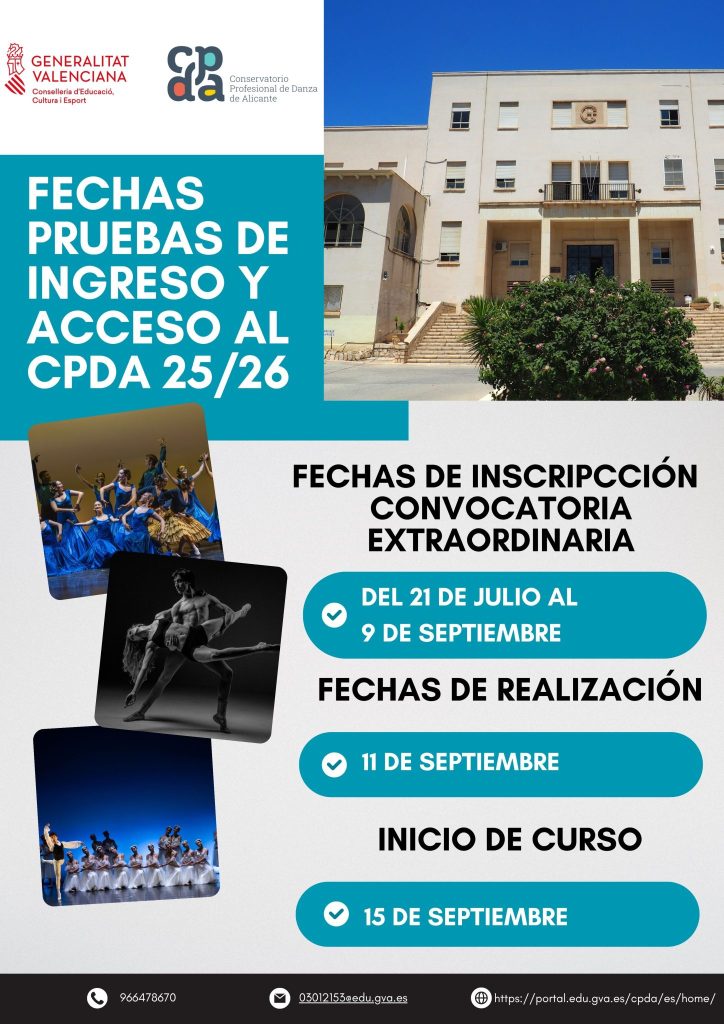 GENERALITAT VALENCIANA
Conselleria d'Educació, Cultura i Esport

cpda
Conservatorio Profesional de Danza de Alicante

FECHAS PRUEBAS DE INGRESO Y ACCESO AL CPDA 25/26

FECHAS DE INSCRIPCCIÓN CONVOCATORIA EXTRAORDINARIA

DEL 21 DE JULIO AL 9 DE SEPTIEMBRE

FECHAS DE REALIZACIÓN

11 DE SEPTIEMBRE

INICIO DE CURSO

15 DE SEPTIEMBRE

966478670

03012153@edu.gva.es

https://portal.edu.gva.es/cpda/es/home/